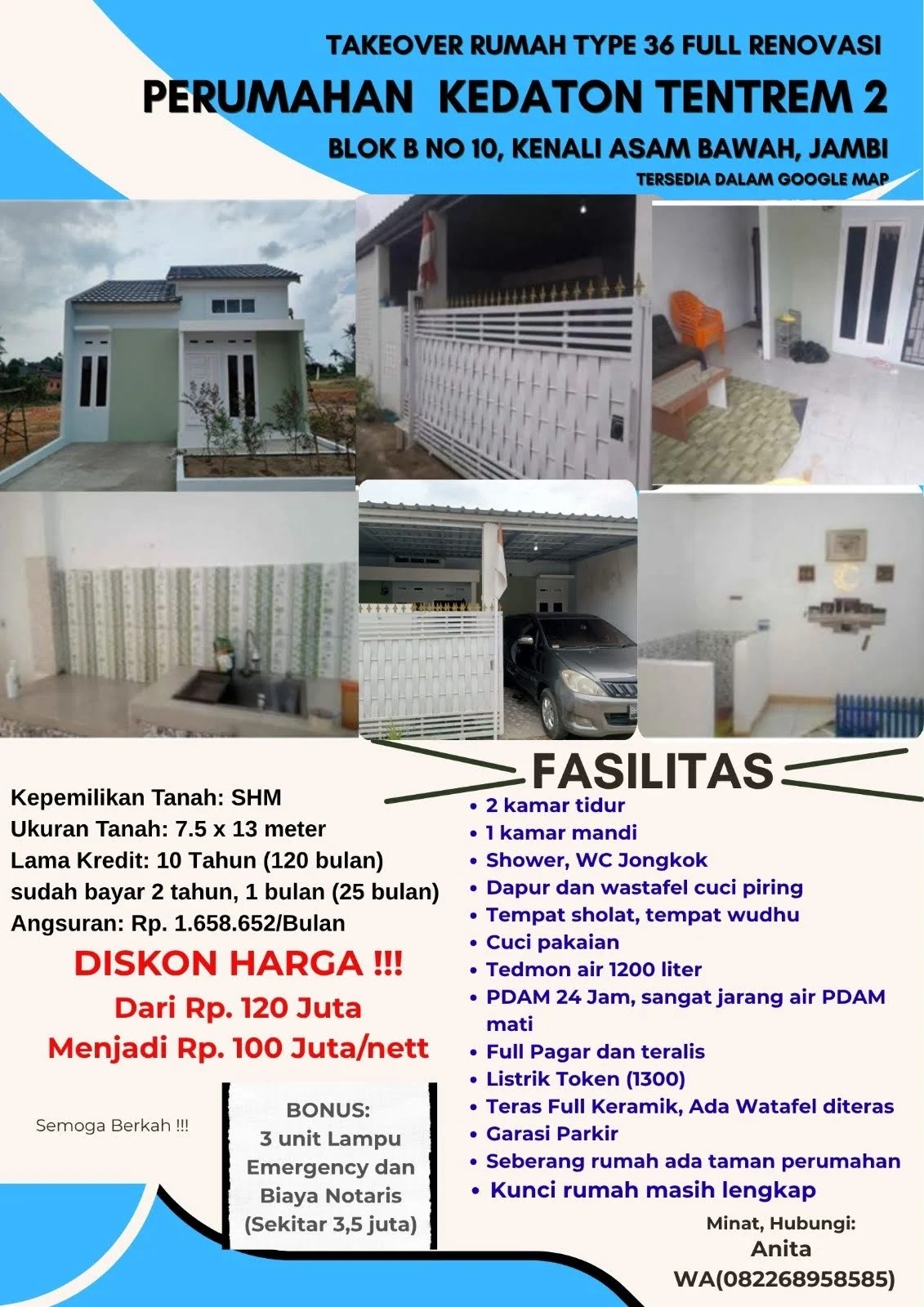 TAKEOVER RUMAH TYPE 36 FULL RENOVASI

PERUMAHAN KEDATON TENTREM 2

BLOK B NO 10, KENALI ASAM BAWAH, JAMBI

TERSEDIA DALAM GOOGLE MAP

Kepemilikan Tanah: SHM
Ukuran Tanah: 7.5 x 13 meter
Lama Kredit: 10 Tahun (120 bulan)
sudah bayar 2 tahun, 1 bulan (25 bulan)
Angsuran: Rp. 1.658.652/Bulan

DISKON HARGA !!!
Dari Rp. 120 Juta
Menjadi Rp. 100 Juta/nett

Semoga Berkah !!!

BONUS:
3 unit Lampu Emergency dan Biaya Notaris (Sekitar 3,5 juta)

FASILITAS

• 2 kamar tidur
• 1 kamar mandi
• Shower, WC Jongkok
• Dapur dan wastafel cuci piring
• Tempat sholat, tempat wudhu
• Cuci pakaian
• Tedmon air 1200 liter
• PDAM 24 Jam, sangat jarang air PDAM mati
• Full Pagar dan teralis
• Listrik Token (1300)
• Teras Full Keramik, Ada Watafel diteras
• Garasi Parkir
• Seberang rumah ada taman perumahan
• Kunci rumah masih lengkap

Minat, Hubungi:
Anita
WA(082268958585)